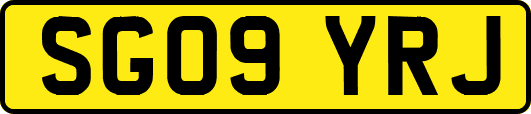 SG09 YRJ